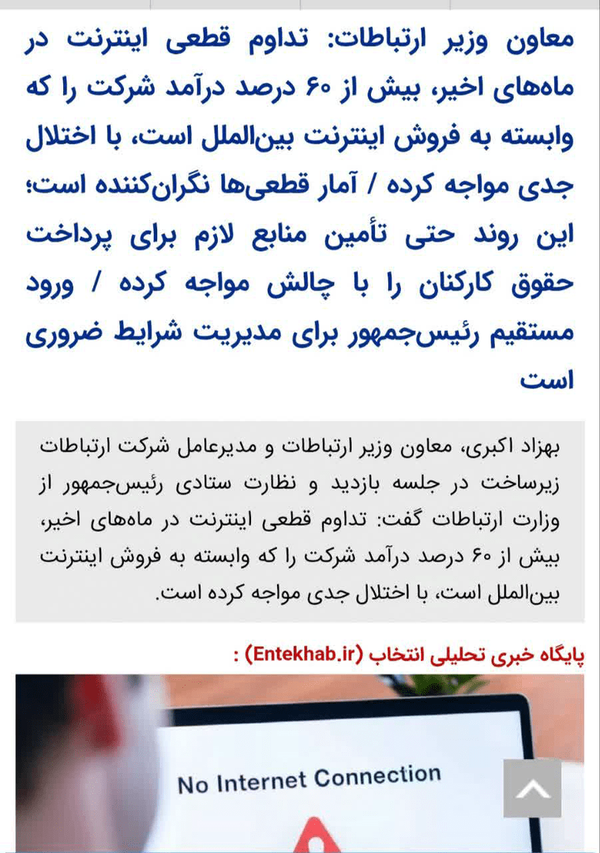 معاون وزیر ارتباطات: تداوم قطعی اینترنت در ماه‌های اخیر، بیش از ۶۰ درصد درآمد شرکت را که وابسته به فروش اینترنت بین‌الملل است، با اختلال جدی مواجه کرده / آمار قطعی‌ها نگران‌کننده است؛ این روند حتی تأمین منابع لازم برای پرداخت حقوق کارکنان را با چالش مواجه کرده / ورود مستقیم رئیس‌جمهور برای مدیریت شرایط ضروری است

بهزاد اکبری، معاون وزیر ارتباطات و مدیرعامل شرکت ارتباطات زیرساخت در جلسه بازدید و نظارت ستادی رئیس‌جمهور از وزارت ارتباطات گفت: تداوم قطعی اینترنت در ماه‌های اخیر، بیش از ۶۰ درصد درآمد شرکت را که وابسته به فروش اینترنت بین‌الملل است، با اختلال جدی مواجه کرده است.

پایگاه خبری تحلیلی انتخاب (Entekhab.ir) :

No Internet Connection